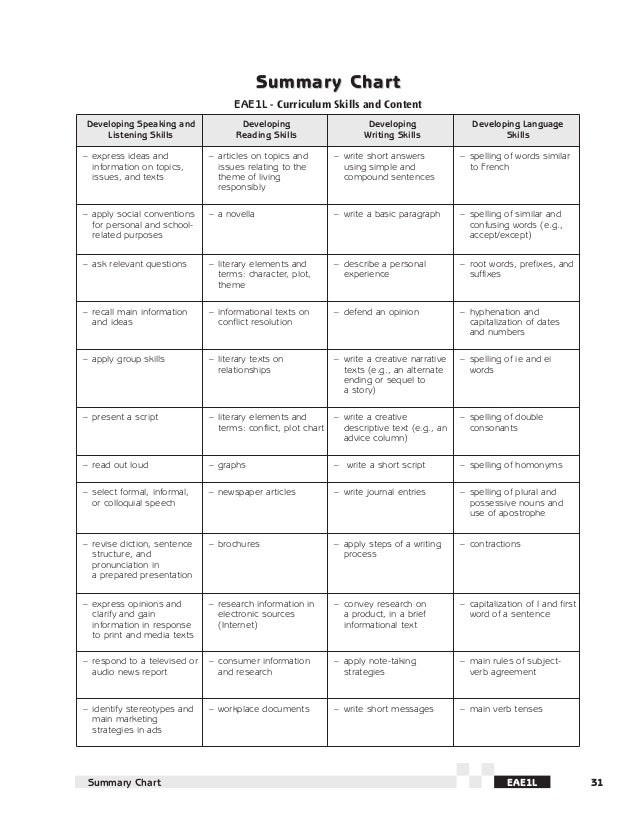 Summary Chart

EAE1L - Curriculum Skills and Content

| Developing Speaking and Listening Skills | Developing Reading Skills | Developing Writing Skills | Developing Language Skills |
|---|---|---|---|
| – express ideas and information on topics, issues, and texts | – articles on topics and issues relating to the theme of living responsibly | – write short answers using simple and compound sentences | – spelling of words similar to French |
| – apply social conventions for personal and school-related purposes | – a novella | – write a basic paragraph | – spelling of similar and confusing words (e.g., accept/except) |
| – ask relevant questions | – literary elements and terms: character, plot, theme | – describe a personal experience | – root words, prefixes, and suffixes |
| – recall main information and ideas | – informational texts on conflict resolution | – defend an opinion | – hyphenation and capitalization of dates and numbers |
| – apply group skills | – literary texts on relationships | – write a creative narrative texts (e.g., an alternate ending or sequel to a story) | – spelling of ie and ei words |
| – present a script | – literary elements and terms: conflict, plot chart | – write a creative descriptive text (e.g., an advice column) | – spelling of double consonants |
| – read out loud | – graphs | – write a short script | – spelling of homonyms |
| – select formal, informal, or colloquial speech | – newspaper articles | – write journal entries | – spelling of plural and possessive nouns and use of apostrophe |
| – revise diction, sentence structure, and pronunciation in a prepared presentation | – brochures | – apply steps of a writing process | – contractions |
| – express opinions and clarify and gain information in response to print and media texts | – research information in electronic sources (Internet) | – convey research on a product, in a brief informational text | – capitalization of I and first word of a sentence |
| – respond to a televised or audio news report | – consumer information and research | – apply note-taking strategies | – main rules of subject-verb agreement |
| – identify stereotypes and main marketing strategies in ads | – workplace documents | – write short messages | – main verb tenses |

Summary Chart EAE1L 31